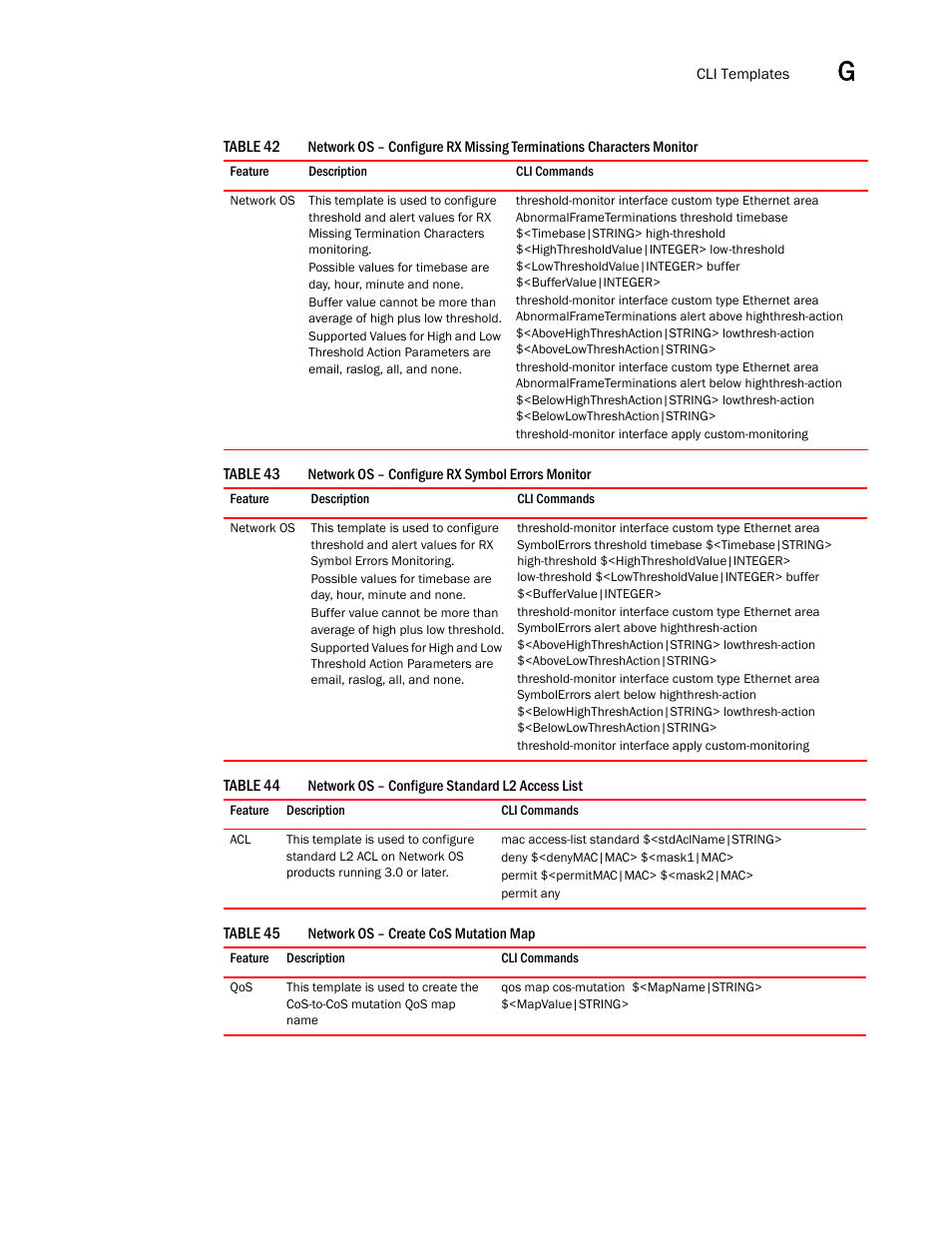 CLI Templates G

TABLE 42 Network OS – Configure RX Missing Terminations Characters Monitor

| Feature | Description | CLI Commands |
|---|---|---|
| Network OS | This template is used to configure threshold and alert values for RX Missing Termination Characters monitoring. Possible values for timebase are day, hour, minute and none. Buffer value cannot be more than average of high plus low threshold. Supported Values for High and Low Threshold Action Parameters are email, raslog, all, and none. | threshold-monitor interface custom type Ethernet area AbnormalFrameTerminations threshold timebase \$<Timebase\|STRING> high-threshold \$<HighThresholdValue\|INTEGER> low-threshold \$<LowThresholdValue\|INTEGER> buffer \$<BufferValue\|INTEGER> threshold-monitor interface custom type Ethernet area AbnormalFrameTerminations alert above highthresh-action \$<AboveHighThreshAction\|STRING> lowthresh-action \$<AboveLowThreshAction\|STRING> threshold-monitor interface custom type Ethernet area AbnormalFrameTerminations alert below highthresh-action \$<BelowHighThreshAction\|STRING> lowthresh-action \$<BelowLowThreshAction\|STRING> threshold-monitor interface apply custom-monitoring |

TABLE 43 Network OS – Configure RX Symbol Errors Monitor

| Feature | Description | CLI Commands |
|---|---|---|
| Network OS | This template is used to configure threshold and alert values for RX Symbol Errors Monitoring. Possible values for timebase are day, hour, minute and none. Buffer value cannot be more than average of high plus low threshold. Supported Values for High and Low Threshold Action Parameters are email, raslog, all, and none. | threshold-monitor interface custom type Ethernet area SymbolErrors threshold timebase \$<Timebase\|STRING> high-threshold \$<HighThresholdValue\|INTEGER> low-threshold \$<LowThresholdValue\|INTEGER> buffer \$<BufferValue\|INTEGER> threshold-monitor interface custom type Ethernet area SymbolErrors alert above highthresh-action \$<AboveHighThreshAction\|STRING> lowthresh-action \$<AboveLowThreshAction\|STRING> threshold-monitor interface custom type Ethernet area SymbolErrors alert below highthresh-action \$<BelowHighThreshAction\|STRING> lowthresh-action \$<BelowLowThreshAction\|STRING> threshold-monitor interface apply custom-monitoring |

TABLE 44 Network OS – Configure Standard L2 Access List

| Feature | Description | CLI Commands |
|---|---|---|
| ACL | This template is used to configure standard L2 ACL on Network OS products running 3.0 or later. | mac access-list standard \$<stdAclName\|STRING> deny \$<denyMAC\|MAC> \$<mask1\|MAC> permit \$<permitMAC\|MAC> \$<mask2\|MAC> permit any |

TABLE 45 Network OS – Create CoS Mutation Map

| Feature | Description | CLI Commands |
|---|---|---|
| QoS | This template is used to create the CoS-to-CoS mutation QoS map name | qos map cos-mutation \$<MapName\|STRING> \$<MapValue\|STRING> |